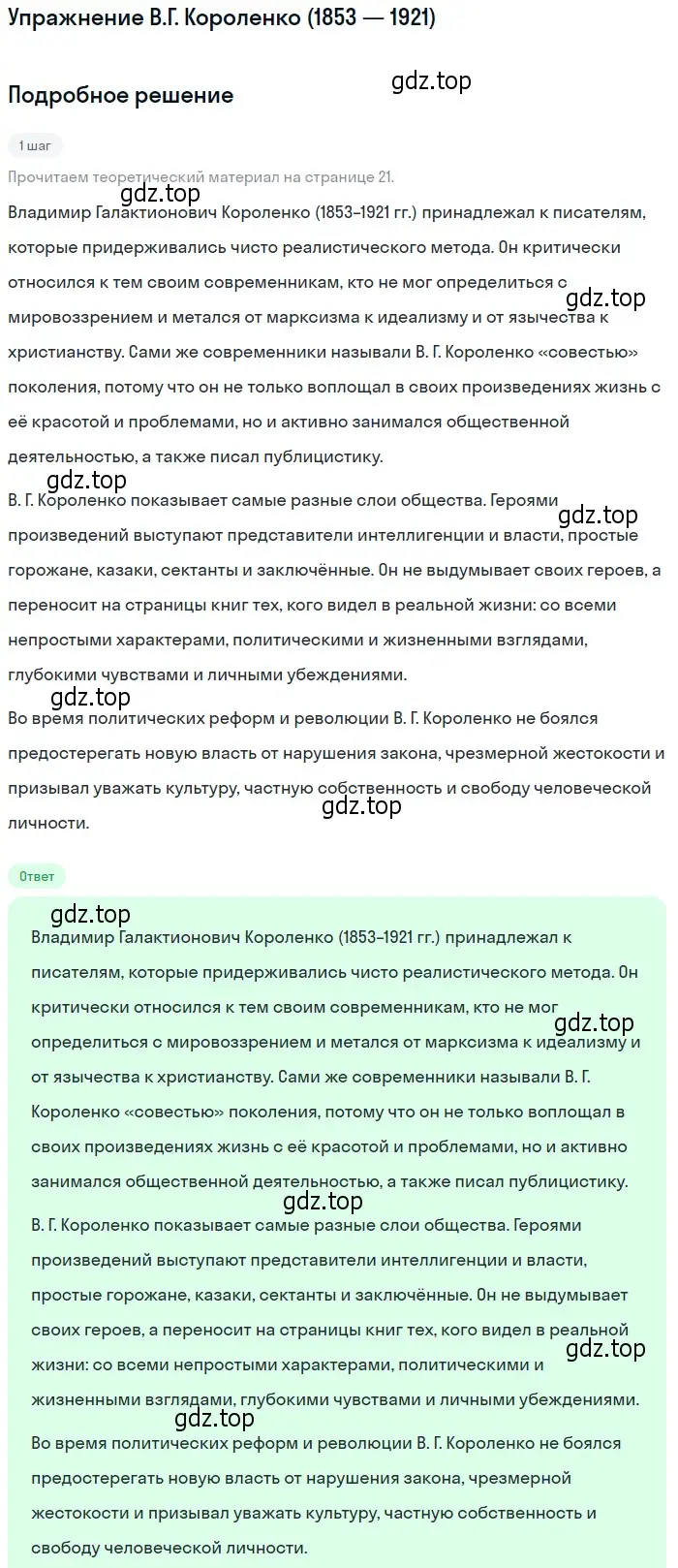 Упражнение В.Г. Короленко (1853 — 1921)

gdz.top

Подробное решение

1 шаг

Прочитаем теоретический материал на странице 21.

gdz.top

Владимир Галактионович Короленко (1853–1921 гг.) принадлежал к писателям, которые придерживались чисто реалистического метода. Он критически относился к тем своим современникам, кто не мог определиться с мировоззрением и метался от марксизма к идеализму и от язычества к христианству. Сами же современники называли В. Г. Короленко «совестью» поколения, потому что он не только воплощал в своих произведениях жизнь с её красотой и проблемами, но и активно занимался общественной деятельностью, а также писал публицистику.

gdz.top

gdz.top

В. Г. Короленко показывает самые разные слои общества. Героями произведений выступают представители интеллигенции и власти, простые горожане, казаки, сектанты и заключённые. Он не выдумывает своих героев, а переносит на страницы книг тех, кого видел в реальной жизни: со всеми непростыми характерами, политическими и жизненными взглядами, глубокими чувствами и личными убеждениями.

gdz.top

gdz.top

Во время политических реформ и революции В. Г. Короленко не боялся предостерегать новую власть от нарушения закона, чрезмерной жестокости и призывал уважать культуру, частную собственность и свободу человеческой личности.

gdz.top

Ответ

gdz.top

Владимир Галактионович Короленко (1853–1921 гг.) принадлежал к писателям, которые придерживались чисто реалистического метода. Он критически относился к тем своим современникам, кто не мог определиться с мировоззрением и метался от марксизма к идеализму и от язычества к христианству. Сами же современники называли В. Г. Короленко «совестью» поколения, потому что он не только воплощал в своих произведениях жизнь с её красотой и проблемами, но и активно занимался общественной деятельностью, а также писал публицистику.

gdz.top

gdz.top

В. Г. Короленко показывает самые разные слои общества. Героями произведений выступают представители интеллигенции и власти, простые горожане, казаки, сектанты и заключённые. Он не выдумывает своих героев, а переносит на страницы книг тех, кого видел в реальной жизни: со всеми непростыми характерами, политическими и жизненными взглядами, глубокими чувствами и личными убеждениями.

gdz.top

gdz.top

Во время политических реформ и революции В. Г. Короленко не боялся предостерегать новую власть от нарушения закона, чрезмерной жестокости и призывал уважать культуру, частную собственность и свободу человеческой личности.